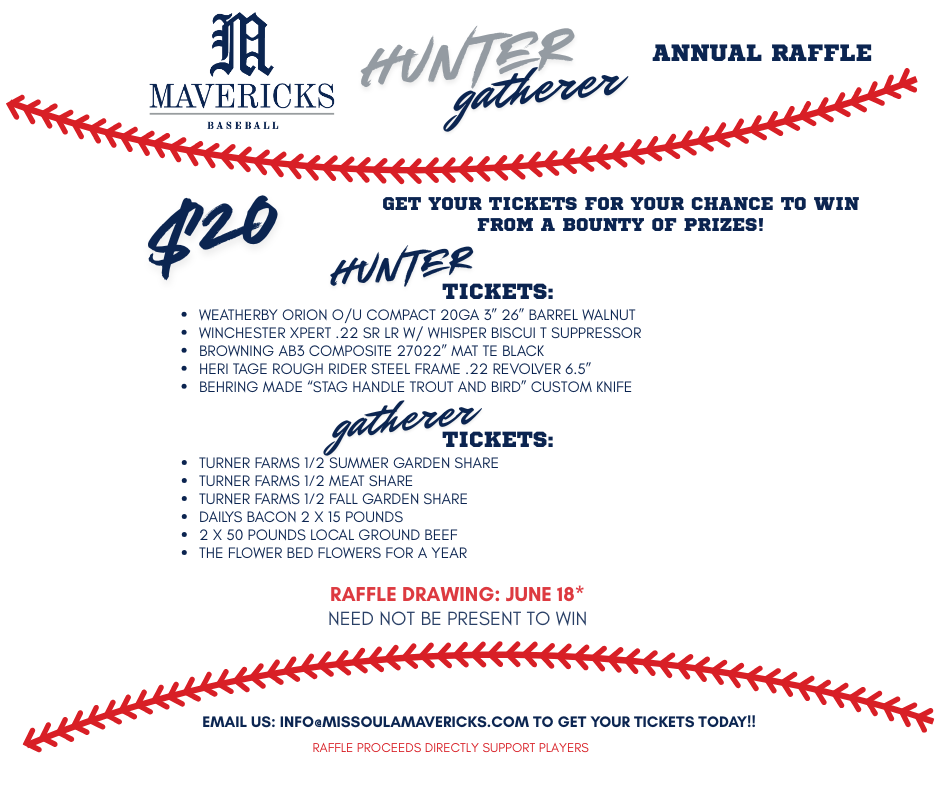 M
MAVERICKS
BASEBALL

HUNTER
gatherer

ANNUAL RAFFLE

$20

GET YOUR TICKETS FOR YOUR CHANCE TO WIN FROM A BOUNTY OF PRIZES!

HUNTER
TICKETS:

• WEATHERBY ORION O/U COMPACT 20GA 3" 26" BARREL WALNUT
• WINCHESTER XPERT .22 SR LR W/ WHISPER BISCUI T SUPPRESSOR
• BROWNING AB3 COMPOSITE 27022" MAT TE BLACK
• HERI TAGE ROUGH RIDER STEEL FRAME .22 REVOLVER 6.5"
• BEHRING MADE "STAG HANDLE TROUT AND BIRD" CUSTOM KNIFE

gatherer
TICKETS:

• TURNER FARMS 1/2 SUMMER GARDEN SHARE
• TURNER FARMS 1/2 MEAT SHARE
• TURNER FARMS 1/2 FALL GARDEN SHARE
• DAILYS BACON 2 X 15 POUNDS
• 2 X 50 POUNDS LOCAL GROUND BEEF
• THE FLOWER BED FLOWERS FOR A YEAR

RAFFLE DRAWING: JUNE 18*
NEED NOT BE PRESENT TO WIN

EMAIL US: INFO@MISSOULAMAVERICKS.COM TO GET YOUR TICKETS TODAY!!

RAFFLE PROCEEDS DIRECTLY SUPPORT PLAYERS